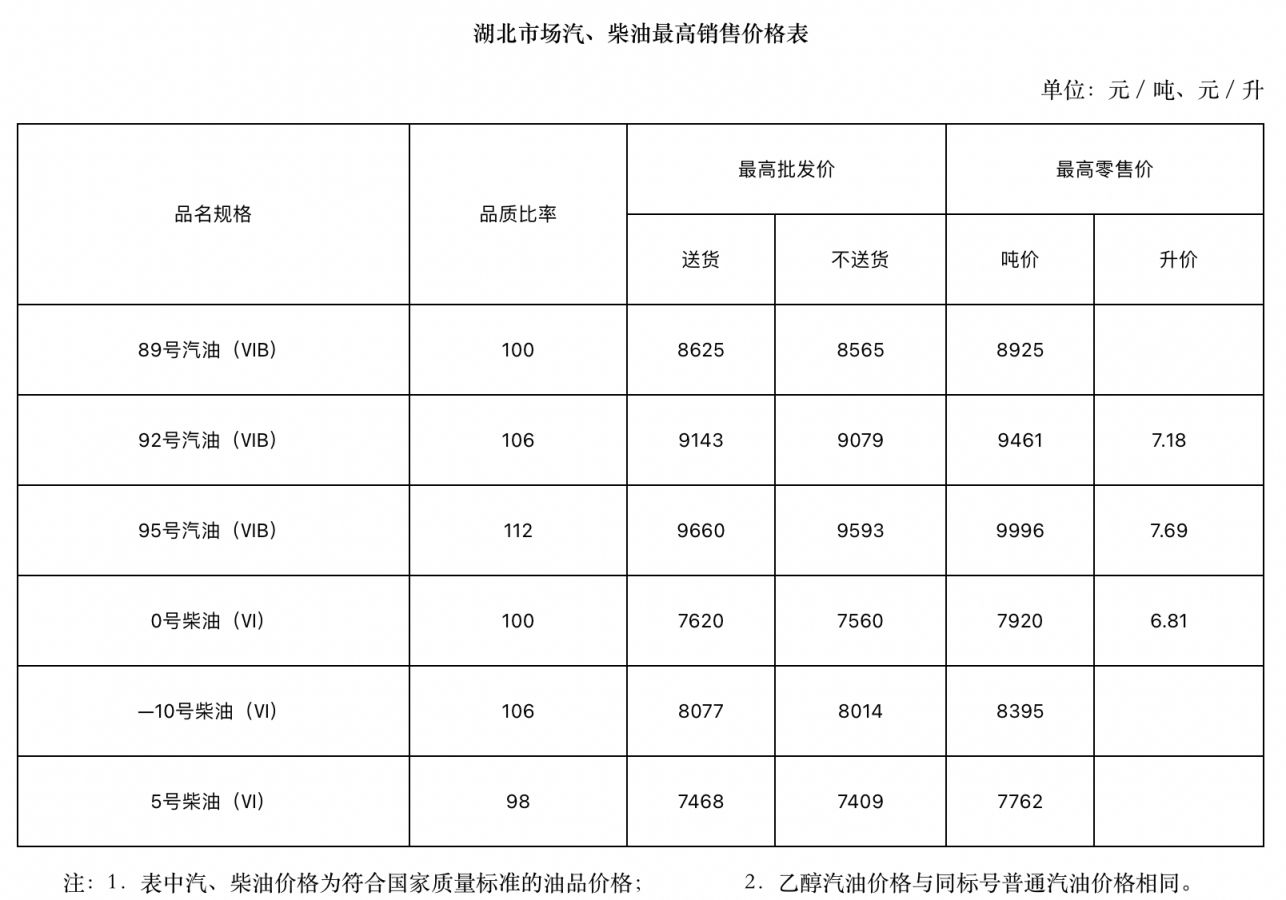 湖北市场汽、柴油最高销售价格表

单位：元 / 吨、元 / 升

| 品名规格 | 品质比率 | 最高批发价 送货 | 最高批发价 不送货 | 最高零售价 吨价 | 最高零售价 升价 |
|---|---|---|---|---|---|
| 89号汽油（VIB） | 100 | 8625 | 8565 | 8925 | |
| 92号汽油（VIB） | 106 | 9143 | 9079 | 9461 | 7.18 |
| 95号汽油（VIB） | 112 | 9660 | 9593 | 9996 | 7.69 |
| 0号柴油（VI） | 100 | 7620 | 7560 | 7920 | 6.81 |
| —10号柴油（VI） | 106 | 8077 | 8014 | 8395 | |
| 5号柴油（VI） | 98 | 7468 | 7409 | 7762 | |

注：1．表中汽、柴油价格为符合国家质量标准的油品价格；　　2．乙醇汽油价格与同标号普通汽油价格相同。